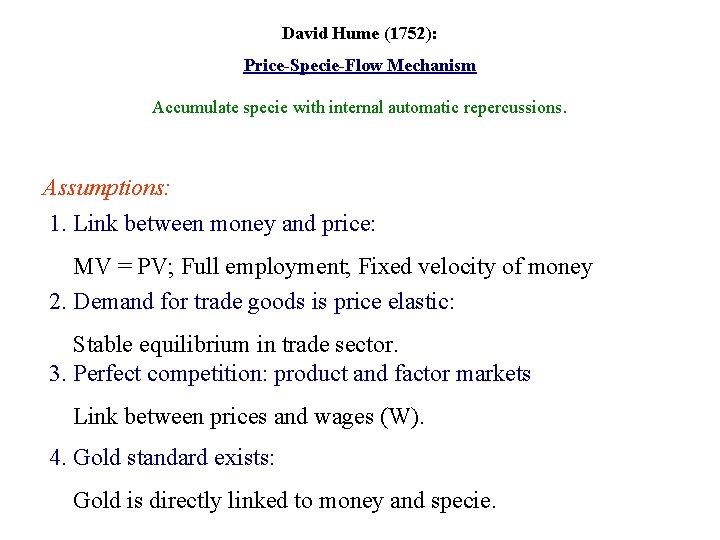 David Hume (1752):

Price-Specie-Flow Mechanism

Accumulate specie with internal automatic repercussions.

Assumptions:

1. Link between money and price:

MV = PV; Full employment; Fixed velocity of money

2. Demand for trade goods is price elastic:

Stable equilibrium in trade sector.

3. Perfect competition: product and factor markets

Link between prices and wages (W).

4. Gold standard exists:

Gold is directly linked to money and specie.